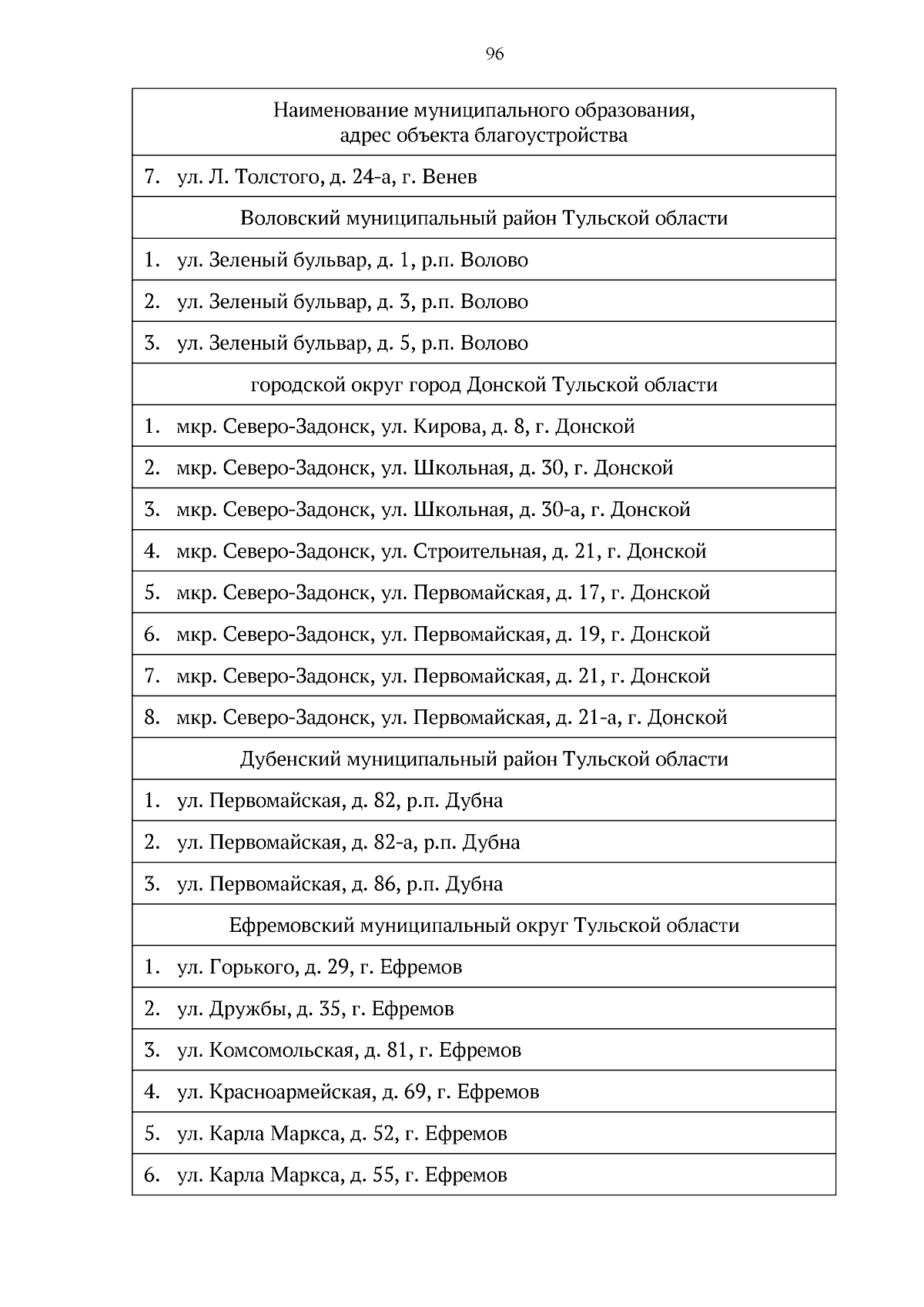 96

| Наименование муниципального образования, адрес объекта благоустройства |
|---|
| 7. ул. Л. Толстого, д. 24-а, г. Венев |
| Воловский муниципальный район Тульской области |
| 1. ул. Зеленый бульвар, д. 1, р.п. Волово |
| 2. ул. Зеленый бульвар, д. 3, р.п. Волово |
| 3. ул. Зеленый бульвар, д. 5, р.п. Волово |
| городской округ город Донской Тульской области |
| 1. мкр. Северо-Задонск, ул. Кирова, д. 8, г. Донской |
| 2. мкр. Северо-Задонск, ул. Школьная, д. 30, г. Донской |
| 3. мкр. Северо-Задонск, ул. Школьная, д. 30-а, г. Донской |
| 4. мкр. Северо-Задонск, ул. Строительная, д. 21, г. Донской |
| 5. мкр. Северо-Задонск, ул. Первомайская, д. 17, г. Донской |
| 6. мкр. Северо-Задонск, ул. Первомайская, д. 19, г. Донской |
| 7. мкр. Северо-Задонск, ул. Первомайская, д. 21, г. Донской |
| 8. мкр. Северо-Задонск, ул. Первомайская, д. 21-а, г. Донской |
| Дубенский муниципальный район Тульской области |
| 1. ул. Первомайская, д. 82, р.п. Дубна |
| 2. ул. Первомайская, д. 82-а, р.п. Дубна |
| 3. ул. Первомайская, д. 86, р.п. Дубна |
| Ефремовский муниципальный округ Тульской области |
| 1. ул. Горького, д. 29, г. Ефремов |
| 2. ул. Дружбы, д. 35, г. Ефремов |
| 3. ул. Комсомольская, д. 81, г. Ефремов |
| 4. ул. Красноармейская, д. 69, г. Ефремов |
| 5. ул. Карла Маркса, д. 52, г. Ефремов |
| 6. ул. Карла Маркса, д. 55, г. Ефремов |